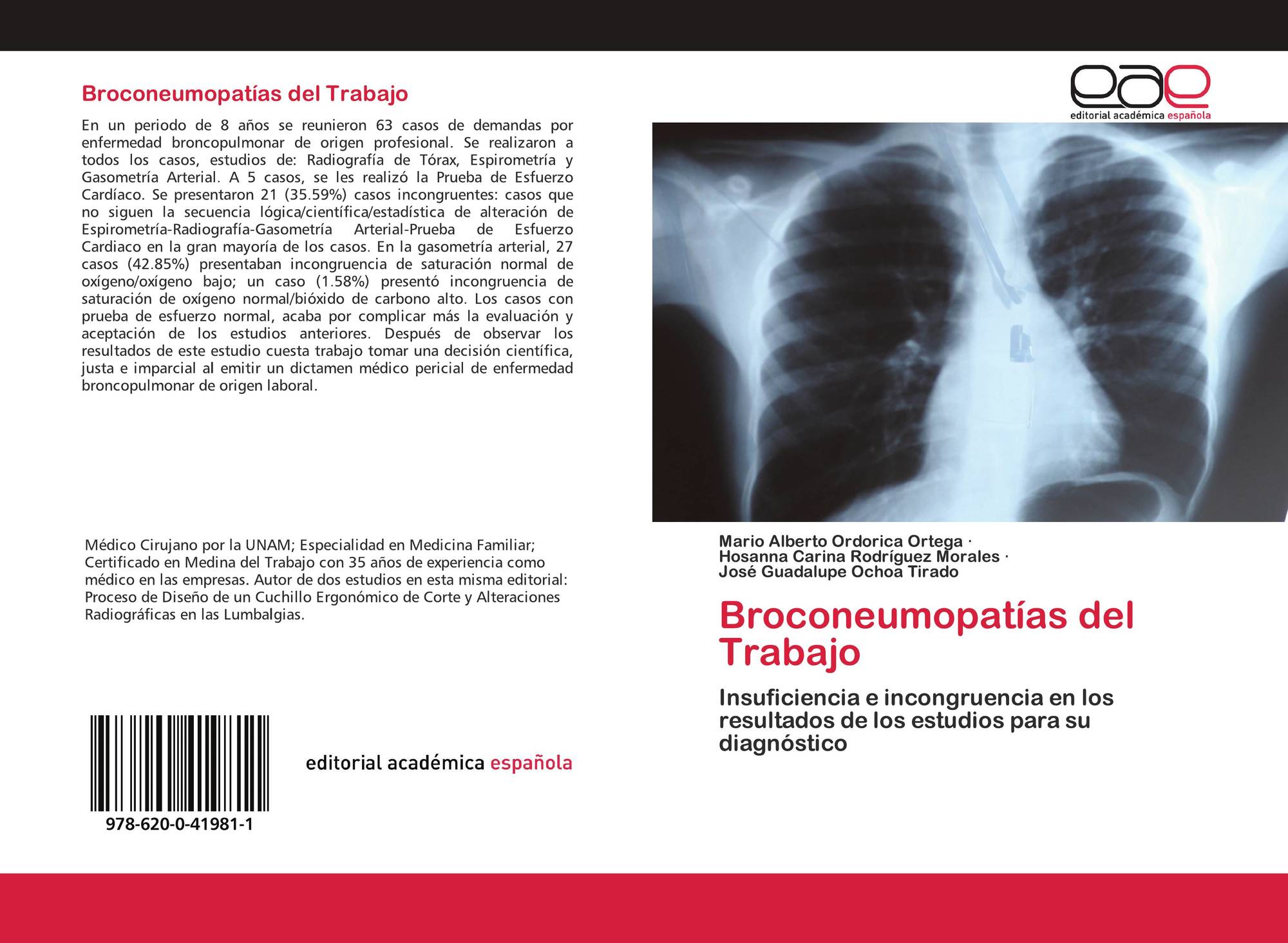 Broconeumopatías del Trabajo

En un periodo de 8 años se reunieron 63 casos de demandas por enfermedad broncopulmonar de origen profesional. Se realizaron a todos los casos, estudios de: Radiografía de Tórax, Espirometría y Gasometría Arterial. A 5 casos, se les realizó la Prueba de Esfuerzo Cardíaco. Se presentaron 21 (35.59%) casos incongruentes: casos que no siguen la secuencia lógica/científica/estadística de alteración de Espirometría-Radiografía-Gasometría Arterial-Prueba de Esfuerzo Cardiaco en la gran mayoría de los casos. En la gasometría arterial, 27 casos (42.85%) presentaban incongruencia de saturación normal de oxígeno/oxígeno bajo; un caso (1.58%) presentó incongruencia de saturación de oxígeno normal/bióxido de carbono alto. Los casos con prueba de esfuerzo normal, acaba por complicar más la evaluación y aceptación de los estudios anteriores. Después de observar los resultados de este estudio cuesta trabajo tomar una decisión científica, justa e imparcial al emitir un dictamen médico pericial de enfermedad broncopulmonar de origen laboral.

Médico Cirujano por la UNAM; Especialidad en Medicina Familiar; Certificado en Medina del Trabajo con 35 años de experiencia como médico en las empresas. Autor de dos estudios en esta misma editorial: Proceso de Diseño de un Cuchillo Ergonómico de Corte y Alteraciones Radiográficas en las Lumbalgias.

978-620-0-41981-1

editorial académica española

eae
editorial académica española

Mario Alberto Ordorica Ortega ·
Hosanna Carina Rodríguez Morales ·
José Guadalupe Ochoa Tirado

Broconeumopatías del Trabajo

Insuficiencia e incongruencia en los resultados de los estudios para su diagnóstico